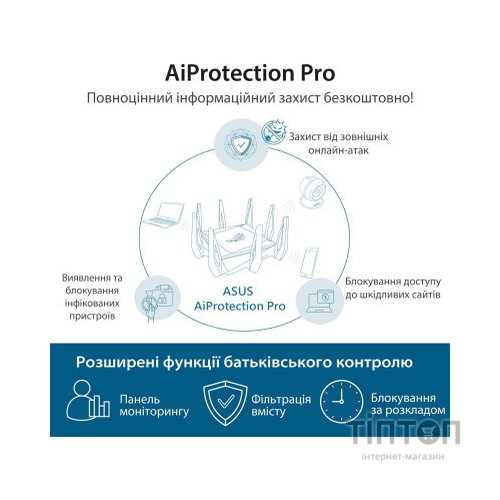 AiProtection Pro
Повноцінний інформаційний захист безкоштовно!

Захист від зовнішніх онлайн-атак

Виявлення та блокування інфікованих пристроїв

ASUS AiProtection Pro

Блокування доступу до шкідливих сайтів

Розширені функції батьківського контролю

Панель моніторингу

Фільтрація вмісту

Блокування за розкладом

ТІПТОП
інтернет-магазин